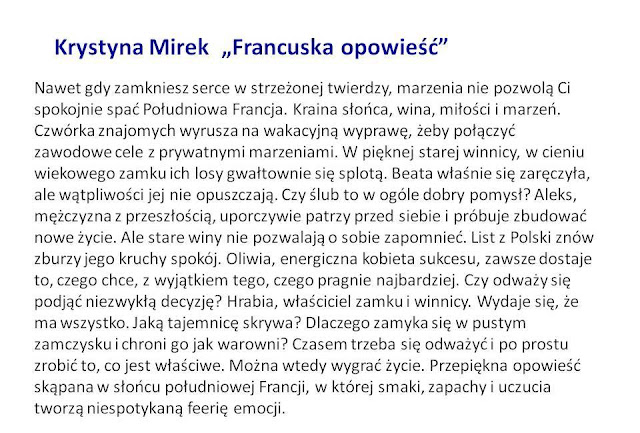 Krystyna Mirek „Francuska opowieść”

Nawet gdy zamkniesz serce w strzeżonej twierdzy, marzenia nie pozwolą Ci spokojnie spać Południowa Francja. Kraina słońca, wina, miłości i marzeń. Czwórka znajomych wyrusza na wakacyjną wyprawę, żeby połączyć zawodowe cele z prywatnymi marzeniami. W pięknej starej winnicy, w cieniu wiekowego zamku ich losy gwałtownie się splotą. Beata właśnie się zaręczyła, ale wątpliwości jej nie opuszczają. Czy ślub to w ogóle dobry pomysł? Aleks, mężczyzna z przeszłością, uporczywie patrzy przed siebie i próbuje zbudować nowe życie. Ale stare winy nie pozwalają o sobie zapomnieć. List z Polski znów zburzy jego kruchy spokój. Oliwia, energiczna kobieta sukcesu, zawsze dostaje to, czego chce, z wyjątkiem tego, czego pragnie najbardziej. Czy odważy się podjąć niezwykłą decyzję? Hrabia, właściciel zamku i winnicy. Wydaje się, że ma wszystko. Jaką tajemnicę skrywa? Dlaczego zamyka się w pustym zamczysku i chroni go jak warowni? Czasem trzeba się odważyć i po prostu zrobić to, co jest właściwe. Można wtedy wygrać życie. Przepiękna opowieść skąpana w słońcu południowej Francji, w której smaki, zapachy i uczucia tworzą niespotykaną feerię emocji.